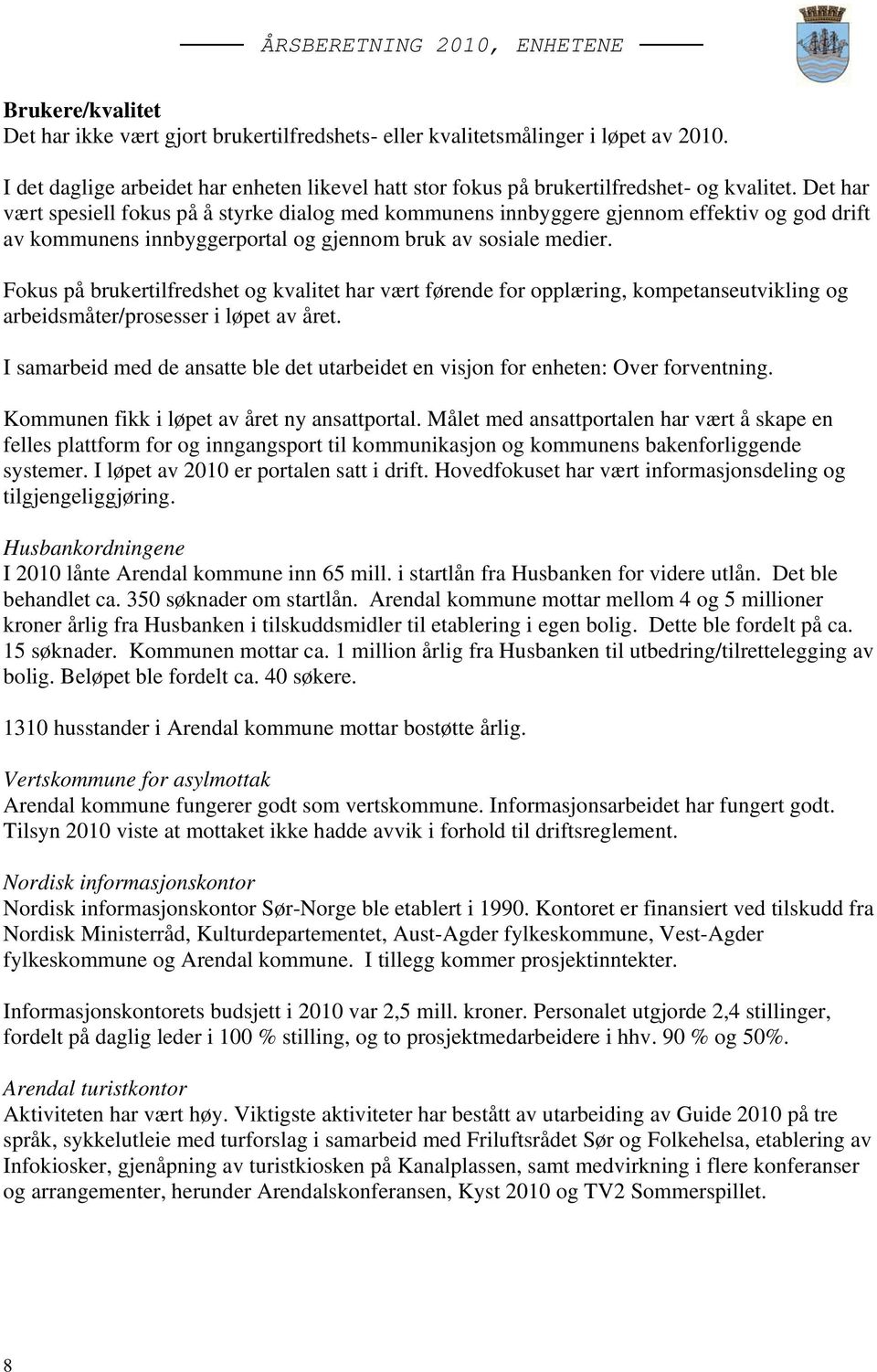 ÅRSBERETNING 2010, ENHETENE

Brukere/kvalitet
Det har ikke vært gjort brukertilfredshets- eller kvalitetsmålinger i løpet av 2010.

I det daglige arbeidet har enheten likevel hatt stor fokus på brukertilfredshet- og kvalitet. Det har vært spesiell fokus på å styrke dialog med kommunens innbyggere gjennom effektiv og god drift av kommunens innbyggerportal og gjennom bruk av sosiale medier.

Fokus på brukertilfredshet og kvalitet har vært førende for opplæring, kompetanseutvikling og arbeidsmåter/prosesser i løpet av året.

I samarbeid med de ansatte ble det utarbeidet en visjon for enheten: Over forventning.

Kommunen fikk i løpet av året ny ansattportal. Målet med ansattportalen har vært å skape en felles plattform for og inngangsport til kommunikasjon og kommunens bakenforliggende systemer. I løpet av 2010 er portalen satt i drift. Hovedfokuset har vært informasjonsdeling og tilgjengeliggjøring.

Husbankordningene
I 2010 lånte Arendal kommune inn 65 mill. i startlån fra Husbanken for videre utlån. Det ble behandlet ca. 350 søknader om startlån. Arendal kommune mottar mellom 4 og 5 millioner kroner årlig fra Husbanken i tilskuddsmidler til etablering i egen bolig. Dette ble fordelt på ca. 15 søknader. Kommunen mottar ca. 1 million årlig fra Husbanken til utbedring/tilrettelegging av bolig. Beløpet ble fordelt ca. 40 søkere.

1310 husstander i Arendal kommune mottar bostøtte årlig.

Vertskommune for asylmottak
Arendal kommune fungerer godt som vertskommune. Informasjonsarbeidet har fungert godt. Tilsyn 2010 viste at mottaket ikke hadde avvik i forhold til driftsreglement.

Nordisk informasjonskontor
Nordisk informasjonskontor Sør-Norge ble etablert i 1990. Kontoret er finansiert ved tilskudd fra Nordisk Ministerråd, Kulturdepartementet, Aust-Agder fylkeskommune, Vest-Agder fylkeskommune og Arendal kommune. I tillegg kommer prosjektinntekter.

Informasjonskontorets budsjett i 2010 var 2,5 mill. kroner. Personalet utgjorde 2,4 stillinger, fordelt på daglig leder i 100 % stilling, og to prosjektmedarbeidere i hhv. 90 % og 50%.

Arendal turistkontor
Aktiviteten har vært høy. Viktigste aktiviteter har bestått av utarbeiding av Guide 2010 på tre språk, sykkelutleie med turforslag i samarbeid med Friluftsrådet Sør og Folkehelsa, etablering av Infokiosker, gjenåpning av turistkiosken på Kanalplassen, samt medvirkning i flere konferanser og arrangementer, herunder Arendalskonferansen, Kyst 2010 og TV2 Sommerspillet.

8